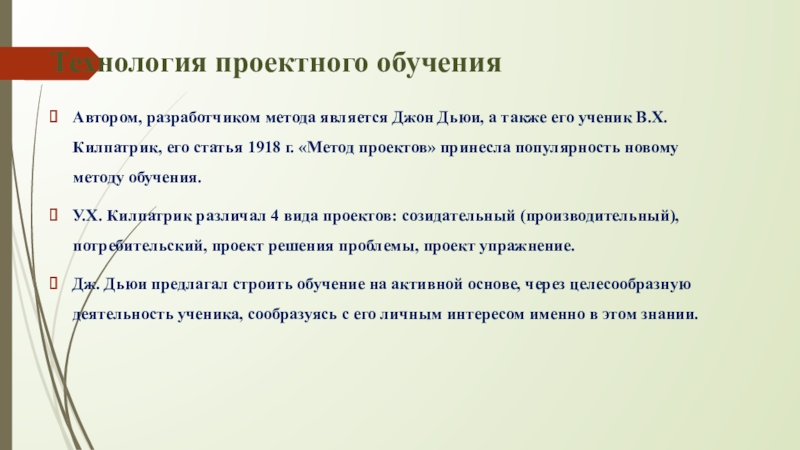 Технология проектного обучения

Автором, разработчиком метода является Джон Дьюи, а также его ученик В.Х. Килпатрик, его статья 1918 г. «Метод проектов» принесла популярность новому методу обучения.

У.Х. Килпатрик различал 4 вида проектов: созидательный (производительный), потребительский, проект решения проблемы, проект упражнение.

Дж. Дьюи предлагал строить обучение на активной основе, через целесообразную деятельность ученика, сообразуясь с его личным интересом именно в этом знании.